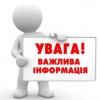 УВАГА!
ВАЖЛИВА
ІНФОРМАЦІЯ